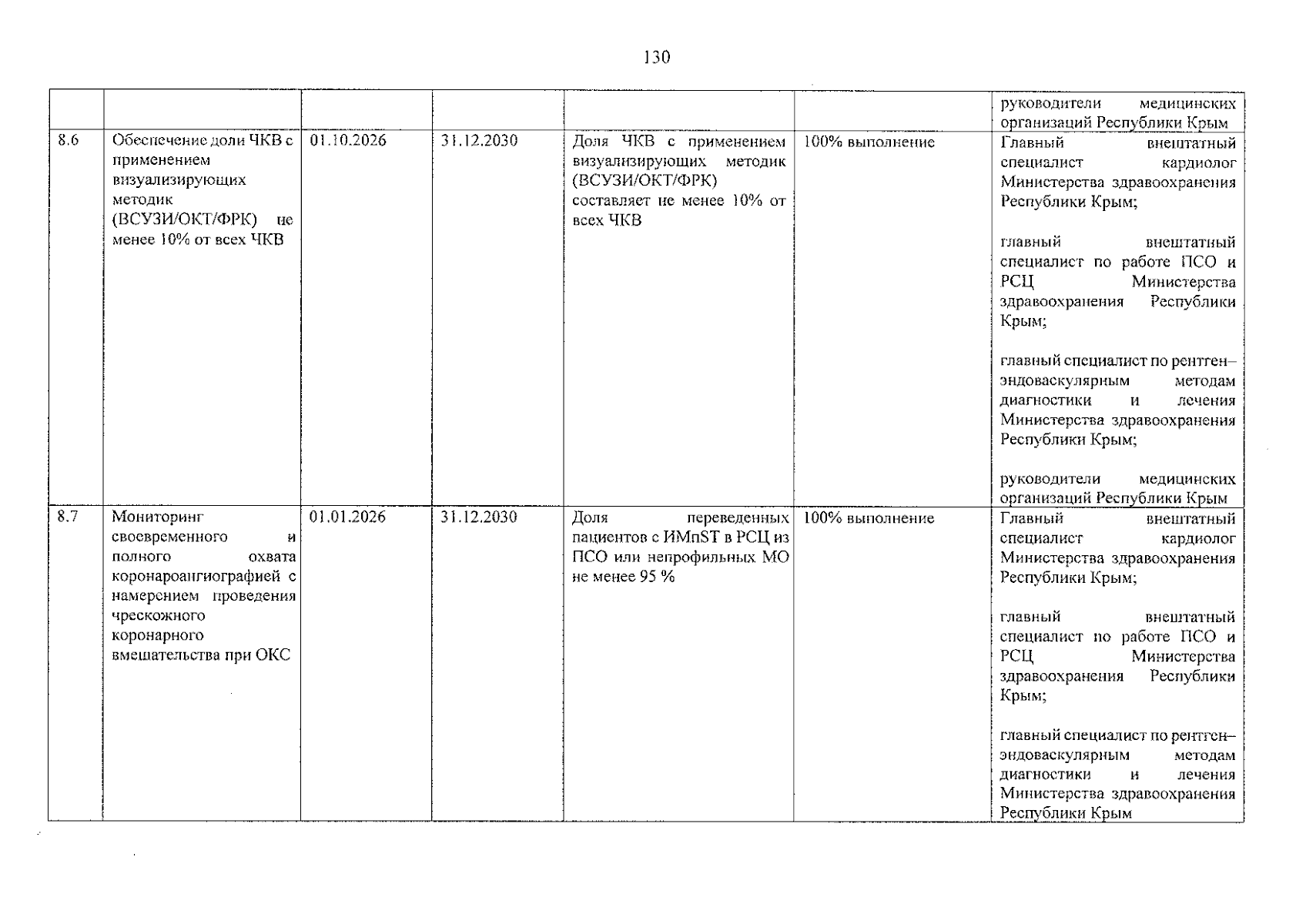 130

|  |  |  |  |  |  | руководители медицинских организаций Республики Крым |
|---|---|---|---|---|---|---|
| 8.6 | Обеспечение доли ЧКВ с применением визуализирующих методик (ВСУЗИ/ОКТ/ФРК) не менее 10% от всех ЧКВ | 01.10.2026 | 31.12.2030 | Доля ЧКВ с применением визуализирующих методик (ВСУЗИ/ОКТ/ФРК) составляет не менее 10% от всех ЧКВ | 100% выполнение | Главный внештатный специалист кардиолог Министерства здравоохранения Республики Крым; главный внештатный специалист по работе ПСО и РСЦ Министерства здравоохранения Республики Крым; главный специалист по рентген–эндоваскулярным методам диагностики и лечения Министерства здравоохранения Республики Крым; руководители медицинских организаций Республики Крым |
| 8.7 | Мониторинг своевременного и полного охвата коронароангиографией с намерением проведения чрескожного коронарного вмешательства при ОКС | 01.01.2026 | 31.12.2030 | Доля переведенных пациентов с ИМпST в РСЦ из ПСО или непрофильных МО не менее 95 % | 100% выполнение | Главный внештатный специалист кардиолог Министерства здравоохранения Республики Крым; главный внештатный специалист по работе ПСО и РСЦ Министерства здравоохранения Республики Крым; главный специалист по рентген–эндоваскулярным методам диагностики и лечения Министерства здравоохранения Республики Крым |